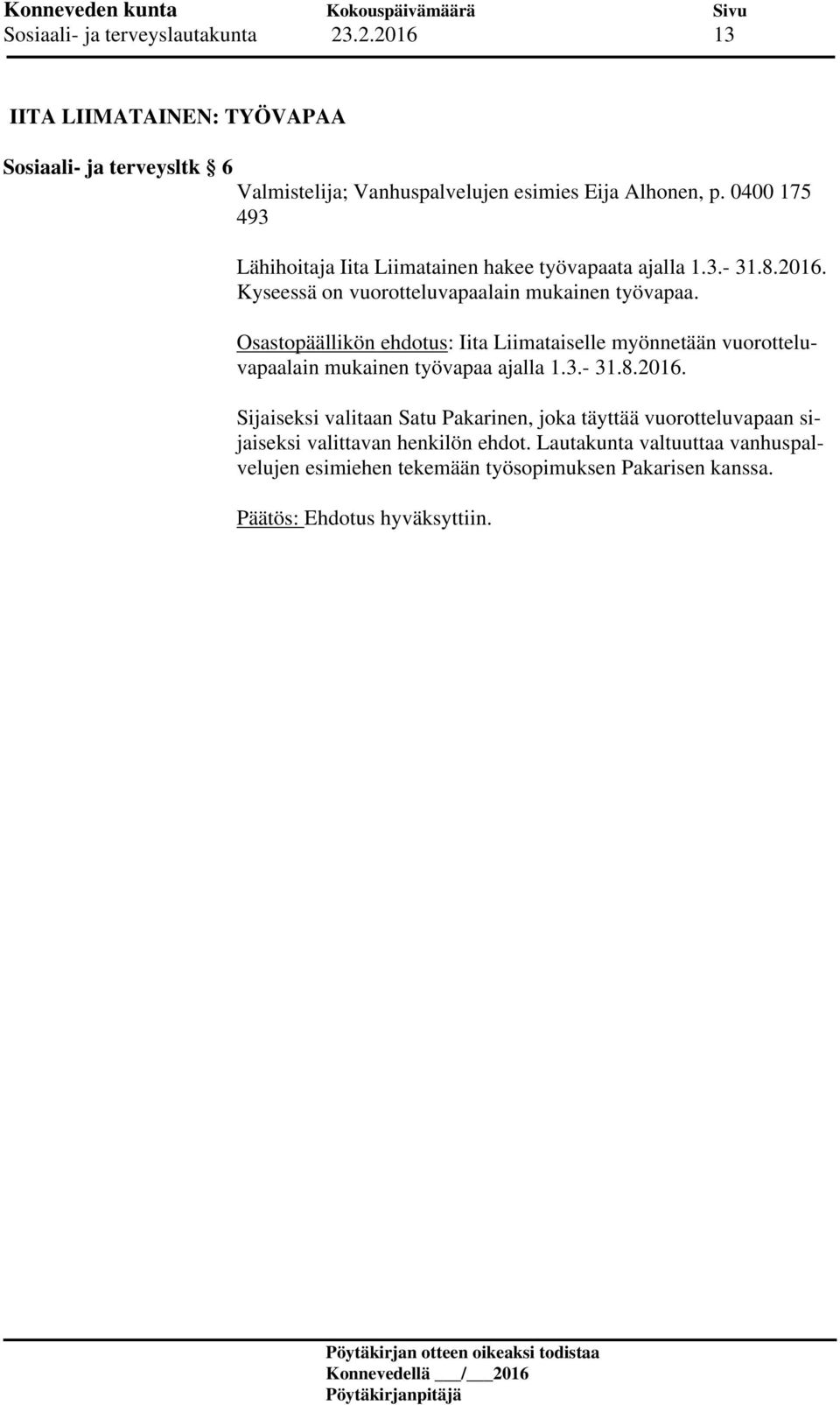 Konneveden kunta Kokouspäivämäärä Sivu
Sosiaali- ja terveyslautakunta 23.2.2016 13

IITA LIIMATAINEN: TYÖVAPAA

Sosiaali- ja terveysltk § 6

Valmistelija; Vanhuspalvelujen esimies Eija Alhonen, p. 0400 175 493

Lähihoitaja Iita Liimatainen hakee työvapaata ajalla 1.3.- 31.8.2016. Kyseessä on vuorotteluvapaalain mukainen työvapaa.

Osastopäällikön ehdotus: Iita Liimataiselle myönnetään vuorotteluvapaalain mukainen työvapaa ajalla 1.3.- 31.8.2016.

Sijaiseksi valitaan Satu Pakarinen, joka täyttää vuorotteluvapaan sijaiseksi valittavan henkilön ehdot. Lautakunta valtuuttaa vanhuspalvelujen esimiehen tekemään työsopimuksen Pakarisen kanssa.

Päätös: Ehdotus hyväksyttiin.

Pöytäkirjan otteen oikeaksi todistaa
Konnevedellä ___/___2016
Pöytäkirjanpitäjä